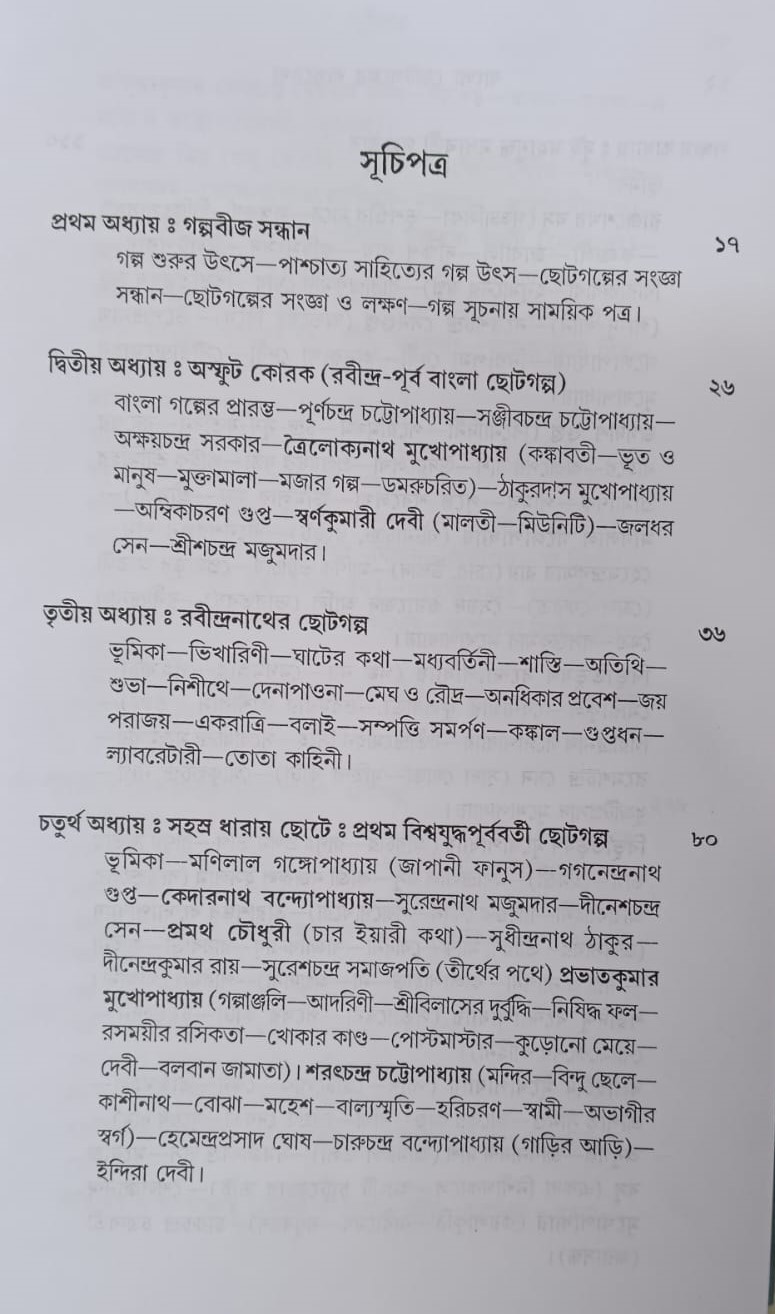 সূচিপত্র

প্রথম অধ্যায় ঃ গল্পবীজ সন্ধান ১৭

গল্প শুরুর উৎসে—পাশ্চাত্য সাহিত্যের গল্প উৎস—ছোটগল্পের সংজ্ঞা সন্ধান—ছোটগল্পের সংজ্ঞা ও লক্ষণ—গল্প সূচনায় সাময়িক পত্র।

দ্বিতীয় অধ্যায় ঃ অস্ফুট কোরক (রবীন্দ্র-পূর্ব বাংলা ছোটগল্প) ২৬

বাংলা গল্পের প্রারম্ভ—পূর্ণচন্দ্র চট্টোপাধ্যায়—সঞ্জীবচন্দ্র চট্টোপাধ্যায়—অক্ষয়চন্দ্র সরকার—ত্রৈলোক্যনাথ মুখোপাধ্যায় (কঙ্কাবতী—ভূত ও মানুষ—মুক্তামালা—মজার গল্প—ডমরুচরিত)—ঠাকুরদাস মুখোপাধ্যায়—অম্বিকাচরণ গুপ্ত—স্বর্ণকুমারী দেবী (মালতী—মিউনিটি)—জলধর সেন—শ্রীশচন্দ্র মজুমদার।

তৃতীয় অধ্যায় ঃ রবীন্দ্রনাথের ছোটগল্প ৩৬

ভূমিকা—ভিখারিণী—ঘাটের কথা—মধ্যবর্তিনী—শাস্তি—অতিথি—শুভা—নিশীথে—দেনাপাওনা—মেঘ ও রৌদ্র—অনধিকার প্রবেশ—জয় পরাজয়—একরাত্রি—বলাই—সম্পত্তি সমর্পণ—কঙ্কাল—গুপ্তধন—ল্যাবরেটারী—তোতা কাহিনী।

চতুর্থ অধ্যায় ঃ সহস্র ধারায় ছোটে ঃ প্রথম বিশ্বযুদ্ধপূর্ববর্তী ছোটগল্প ৮০

ভূমিকা—মণিলাল গঙ্গোপাধ্যায় (জাপানী ফানুস)—গগনেন্দ্রনাথ গুপ্ত—কেদারনাথ বন্দ্যোপাধ্যায়—সুরেন্দ্রনাথ মজুমদার—দীনেশচন্দ্র সেন—প্রমথ চৌধুরী (চার ইয়ারী কথা)—সুধীন্দ্রনাথ ঠাকুর—দীনেন্দ্রকুমার রায়—সুরেশচন্দ্র সমাজপতি (তীর্থের পথে) প্রভাতকুমার মুখোপাধ্যায় (গল্পাঞ্জলি—আদরিণী—শ্রীবিলাসের দুর্বুদ্ধি—নিষিদ্ধ ফল—রসময়ীর রসিকতা—খোকার কাণ্ড—পোস্টমাস্টার—কুড়োনো মেয়ে—দেবী—বলবান জামাতা)। শরৎচন্দ্র চট্টোপাধ্যায় (মন্দির—বিন্দু ছেলে—কাশীনাথ—বোঝা—মহেশ—বাল্যস্মৃতি—হরিচরণ—স্বামী—অভাগীর স্বর্গ)—হেমেন্দ্রপ্রসাদ ঘোষ—চারুচন্দ্র বন্দ্যোপাধ্যায় (গাড়ির আড়ি)—ইন্দিরা দেবী।